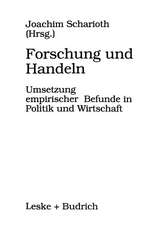 Joachim Scharioth
(Hrsg.)

Forschung und Handeln

Umsetzung empirischer Befunde in Politik und Wirtschaft

Leske + Budrich